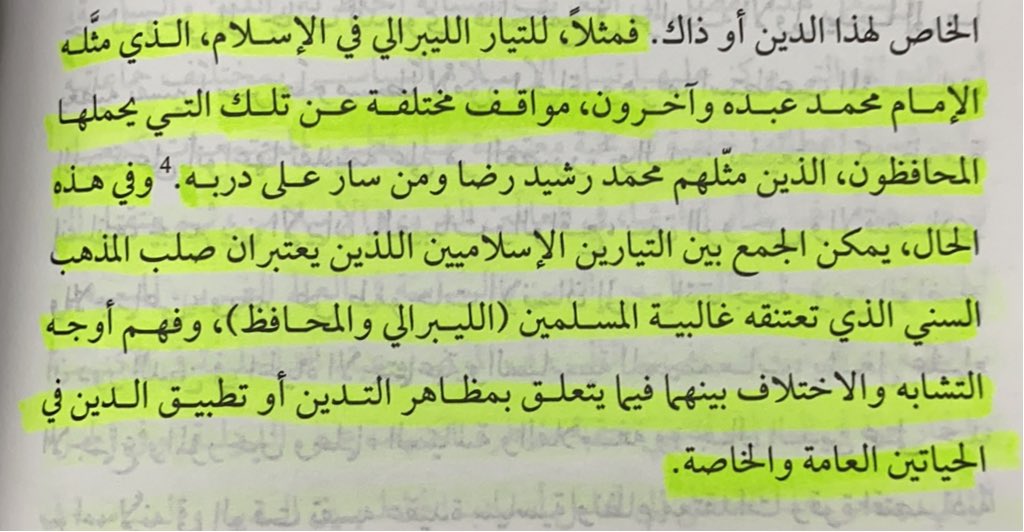 الخاص لهذا الدين أو ذاك. فمثلاً، للتيار الليبرالي في الإسلام، الذي مثّله الإمام محمد عبده وآخرون، مواقف مختلفة عن تلك التي يحملها المحافظون، الذين مثّلهم محمد رشيد رضا ومن سار على دربه.$^{4}$ وفي هذه الحال، يمكن الجمع بين التيارين الإسلاميين اللذين يعتبران صلب المذهب السني الذي تعتنقه غالبية المسلمين (الليبرالي والمحافظ)، وفهم أوجه التشابه والاختلاف بينهما فيما يتعلق بمظاهر التدين أو تطبيق الدين في الحياتين العامة والخاصة.